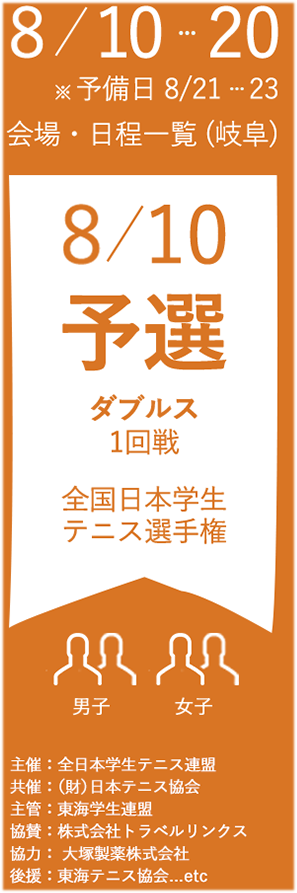 8／10 … 20
※予備日 8/21 … 23
会場・日程一覧（岐阜）

8／10
予選

ダブルス
1回戦

全国日本学生
テニス選手権

男子 女子

主催：全日本学生テニス連盟
共催：（財）日本テニス協会
主管：東海学生連盟
協賛：株式会社トラベルリンクス
協力： 大塚製薬株式会社
後援：東海テニス協会…etc